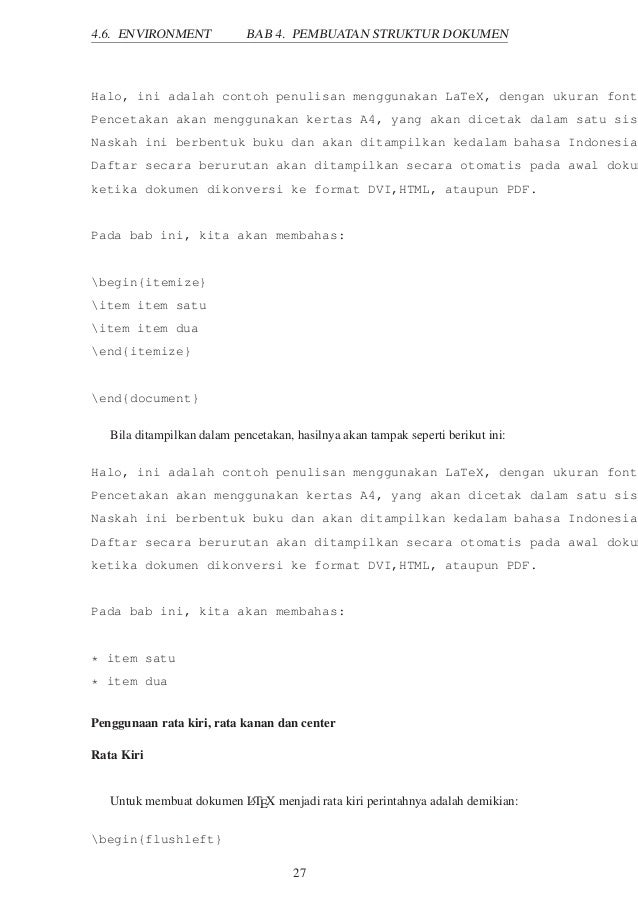 4.6. ENVIRONMENT BAB 4. PEMBUATAN STRUKTUR DOKUMEN

Halo, ini adalah contoh penulisan menggunakan LaTeX, dengan ukuran font
Pencetakan akan menggunakan kertas A4, yang akan dicetak dalam satu sis
Naskah ini berbentuk buku dan akan ditampilkan kedalam bahasa Indonesia
Daftar secara berurutan akan ditampilkan secara otomatis pada awal doku
ketika dokumen dikonversi ke format DVI,HTML, ataupun PDF.

Pada bab ini, kita akan membahas:

\begin{itemize}
\item item satu
\item item dua
\end{itemize}

\end{document}

Bila ditampilkan dalam pencetakan, hasilnya akan tampak seperti berikut ini:

Halo, ini adalah contoh penulisan menggunakan LaTeX, dengan ukuran font
Pencetakan akan menggunakan kertas A4, yang akan dicetak dalam satu sis
Naskah ini berbentuk buku dan akan ditampilkan kedalam bahasa Indonesia
Daftar secara berurutan akan ditampilkan secara otomatis pada awal doku
ketika dokumen dikonversi ke format DVI,HTML, ataupun PDF.

Pada bab ini, kita akan membahas:

* item satu
* item dua

Penggunaan rata kiri, rata kanan dan center

Rata Kiri

Untuk membuat dokumen LaTeX menjadi rata kiri perintahnya adalah demikian:

\begin{flushleft}

27